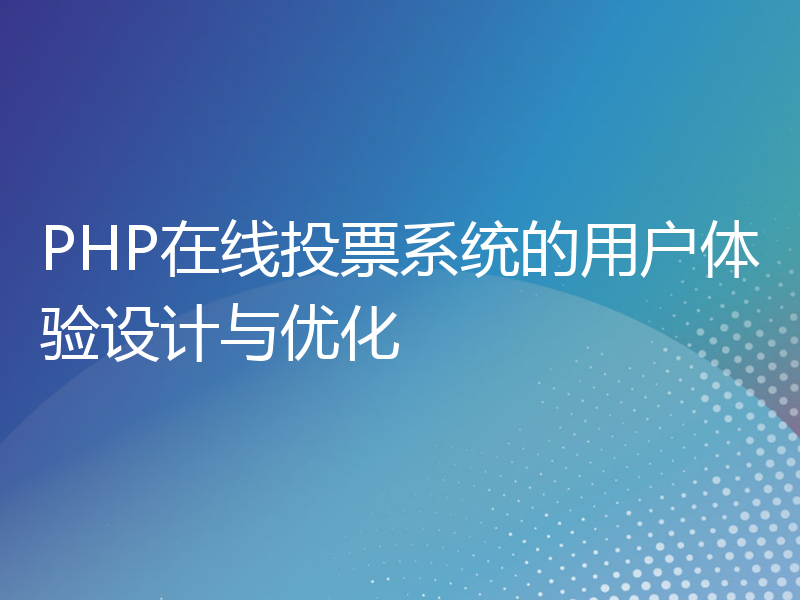 PHP在线投票系统的用户体验设计与优化